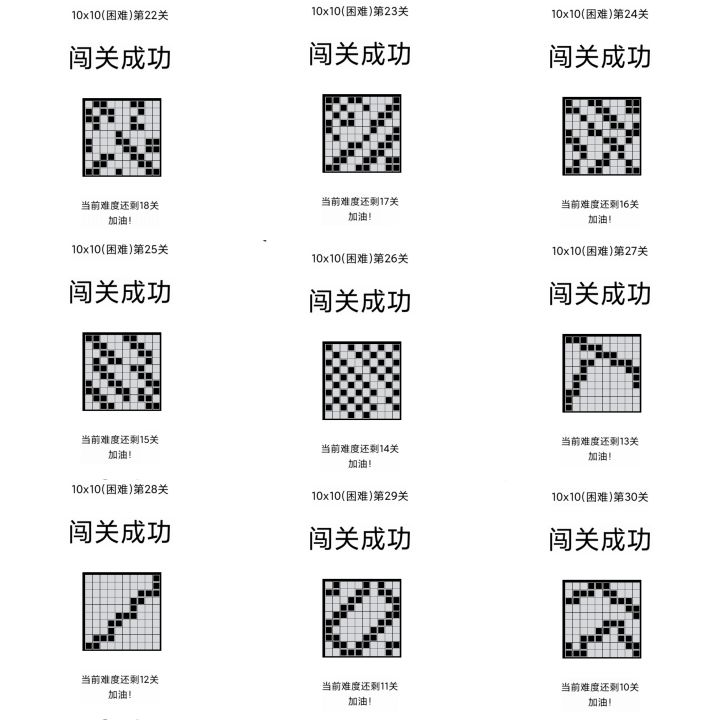 10x10(困难)第22关

闯关成功

当前难度还剩18关
加油!

10x10(困难)第23关

闯关成功

当前难度还剩17关
加油!

10x10(困难)第24关

闯关成功

当前难度还剩16关
加油!

10x10(困难)第25关

闯关成功

当前难度还剩15关
加油!

10x10(困难)第26关

闯关成功

当前难度还剩14关
加油!

10x10(困难)第27关

闯关成功

当前难度还剩13关
加油!

10x10(困难)第28关

闯关成功

当前难度还剩12关
加油!

10x10(困难)第29关

闯关成功

当前难度还剩11关
加油!

10x10(困难)第30关

闯关成功

当前难度还剩10关
加油!